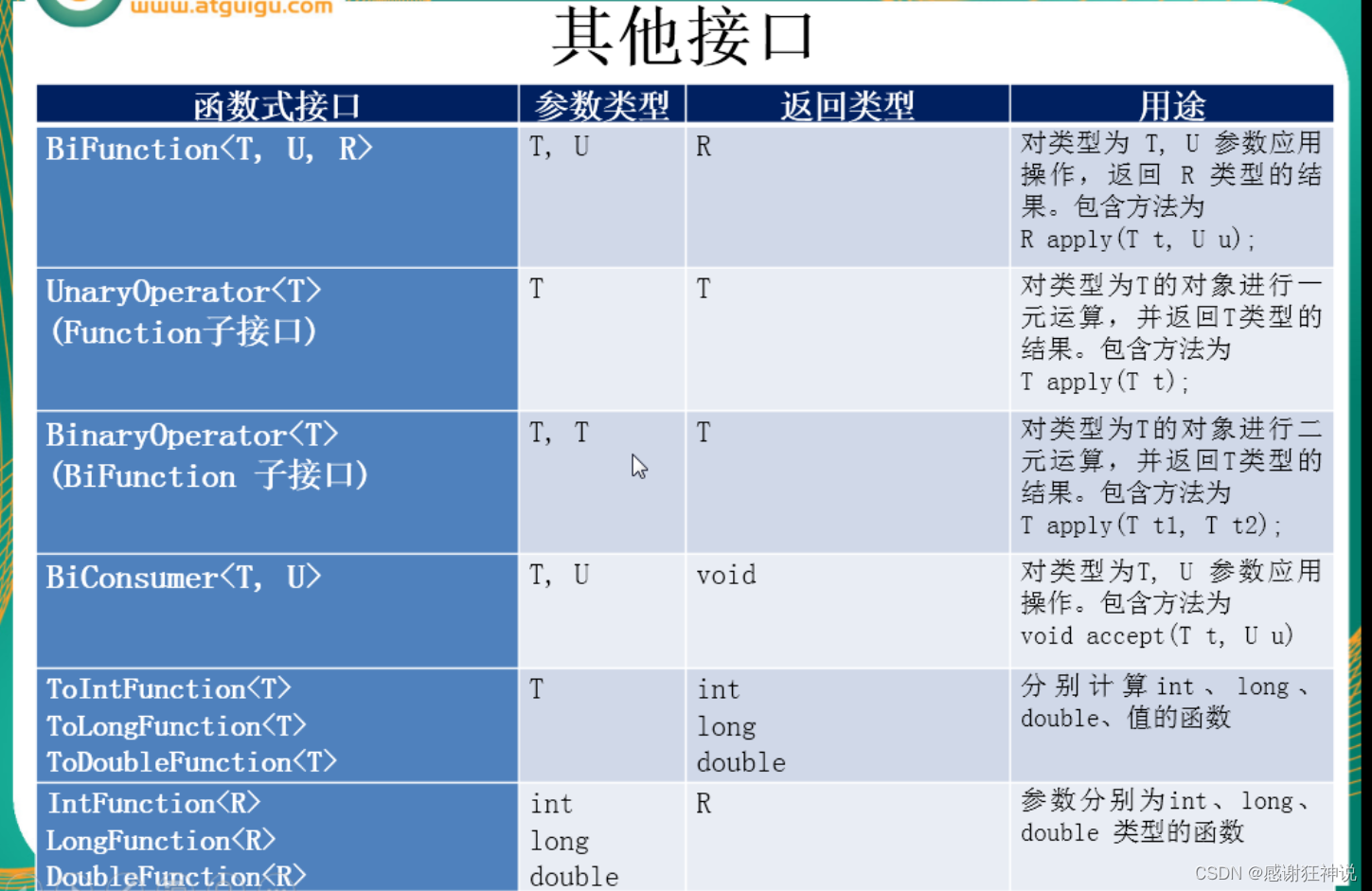 www.atguigu.com

其他接口

| 函数式接口 | 参数类型 | 返回类型 | 用途 |
|---|---|---|---|
| BiFunction<T, U, R> | T, U | R | 对类型为 T, U 参数应用操作，返回 R 类型的结果。包含方法为 R apply(T t, U u); |
| UnaryOperator<T> (Function子接口) | T | T | 对类型为T的对象进行一元运算，并返回T类型的结果。包含方法为 T apply(T t); |
| BinaryOperator<T> (BiFunction 子接口) | T, T | T | 对类型为T的对象进行二元运算，并返回T类型的结果。包含方法为 T apply(T t1, T t2); |
| BiConsumer<T, U> | T, U | void | 对类型为T, U 参数应用操作。包含方法为 void accept(T t, U u) |
| ToIntFunction<T> ToLongFunction<T> ToDoubleFunction<T> | T | int long double | 分别计算int、long、double、值的函数 |
| IntFunction<R> LongFunction<R> DoubleFunction<R> | int long double | R | 参数分别为int、long、double 类型的函数 |

CSDN @感谢狂神说